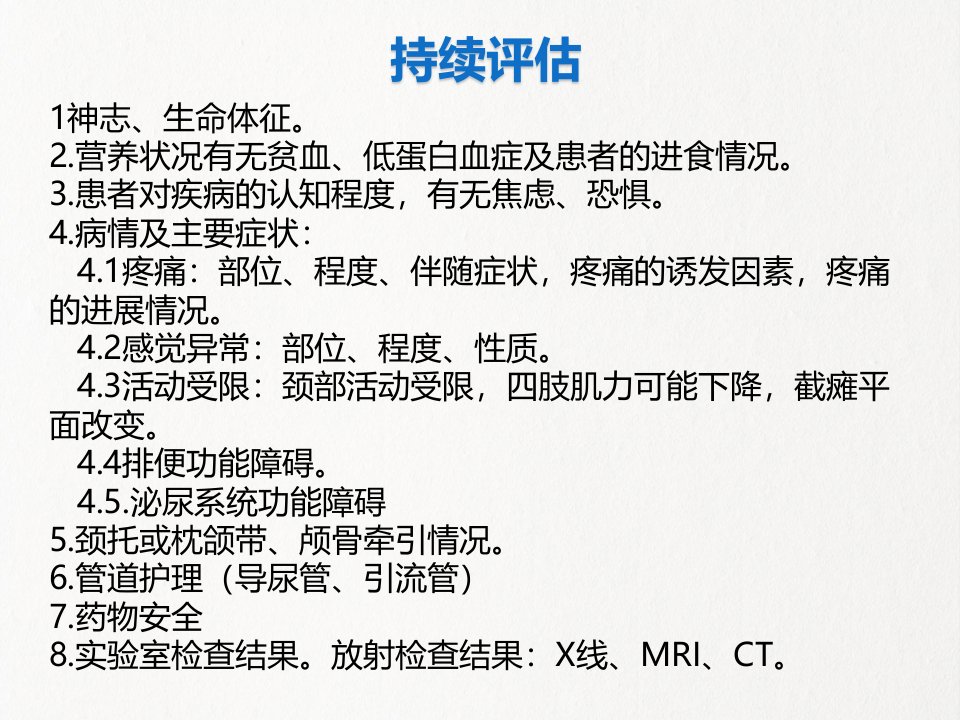 持续评估

1神志、生命体征。
2.营养状况有无贫血、低蛋白血症及患者的进食情况。
3.患者对疾病的认知程度，有无焦虑、恐惧。
4.病情及主要症状：
4.1疼痛：部位、程度、伴随症状，疼痛的诱发因素，疼痛的进展情况。
4.2感觉异常：部位、程度、性质。
4.3活动受限：颈部活动受限，四肢肌力可能下降，截瘫平面改变。
4.4排便功能障碍。
4.5.泌尿系统功能障碍
5.颈托或枕颌带、颅骨牵引情况。
6.管道护理（导尿管、引流管）
7.药物安全
8.实验室检查结果。放射检查结果：X线、MRI、CT。